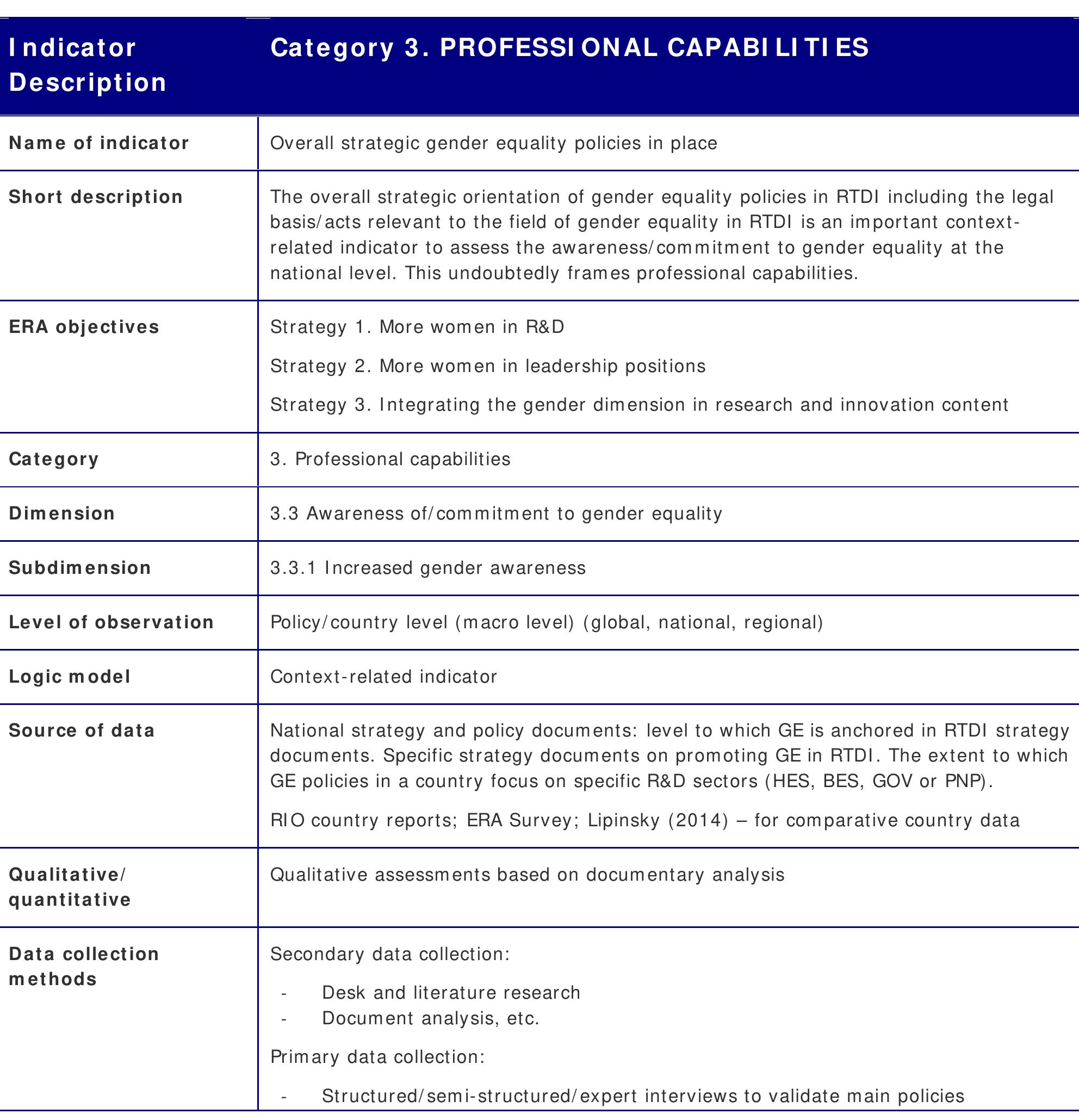 | Indicator Description | Category 3. PROFESSIONAL CAPABILITIES |
|---|---|
| Name of indicator | Overall strategic gender equality policies in place |
| Short description | The overall strategic orientation of gender equality policies in RTDI including the legal basis/acts relevant to the field of gender equality in RTDI is an important context-related indicator to assess the awareness/commitment to gender equality at the national level. This undoubtedly frames professional capabilities. |
| ERA objectives | Strategy 1. More women in R&D<br>Strategy 2. More women in leadership positions<br>Strategy 3. Integrating the gender dimension in research and innovation content |
| Category | 3. Professional capabilities |
| Dimension | 3.3 Awareness of/commitment to gender equality |
| Subdimension | 3.3.1 Increased gender awareness |
| Level of observation | Policy/country level (macro level) (global, national, regional) |
| Logic model | Context-related indicator |
| Source of data | National strategy and policy documents: level to which GE is anchored in RTDI strategy documents. Specific strategy documents on promoting GE in RTDI. The extent to which GE policies in a country focus on specific R&D sectors (HES, BES, GOV or PNP).<br>RIO country reports; ERA Survey; Lipinsky (2014) – for comparative country data |
| Qualitative/ quantitative | Qualitative assessments based on documentary analysis |
| Data collection methods | Secondary data collection:<br>- Desk and literature research<br>- Document analysis, etc.<br>Primary data collection:<br>- Structured/semi-structured/expert interviews to validate main policies |